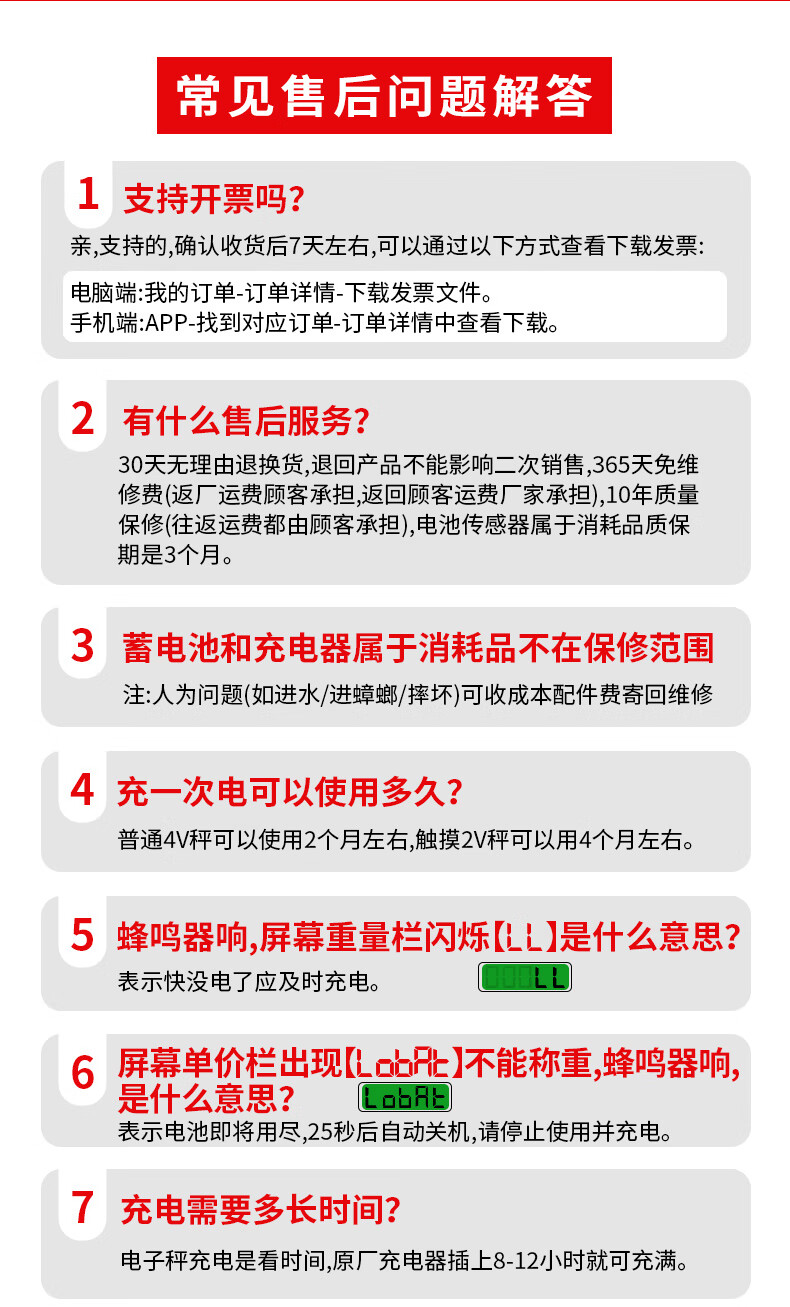 常见售后问题解答

1 支持开票吗?

亲,支持的,确认收货后7天左右,可以通过以下方式查看下载发票:

电脑端:我的订单-订单详情-下载发票文件。
手机端:APP-找到对应订单-订单详情中查看下载。

2 有什么售后服务?

30天无理由退换货,退回产品不能影响二次销售,365天免维修费(返厂运费顾客承担,返回顾客运费厂家承担),10年质量保修(往返运费都由顾客承担),电池传感器属于消耗品质保期是3个月。

3 蓄电池和充电器属于消耗品不在保修范围

注:人为问题(如进水/进蟑螂/摔坏)可收成本配件费寄回维修

4 充一次电可以使用多久?

普通4V秤可以使用2个月左右,触摸2V秤可以用4个月左右。

5 蜂鸣器响,屏幕重量栏闪烁【LL】是什么意思?

表示快没电了应及时充电。 000LL

6 屏幕单价栏出现【LobAt】不能称重,蜂鸣器响,是什么意思? LobAt

表示电池即将用尽,25秒后自动关机,请停止使用并充电。

7 充电需要多长时间?

电子秤充电是看时间,原厂充电器插上8-12小时就可充满。